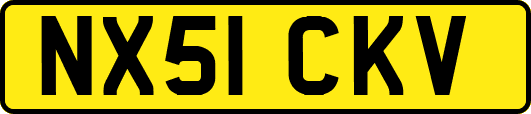 NX51 CKV